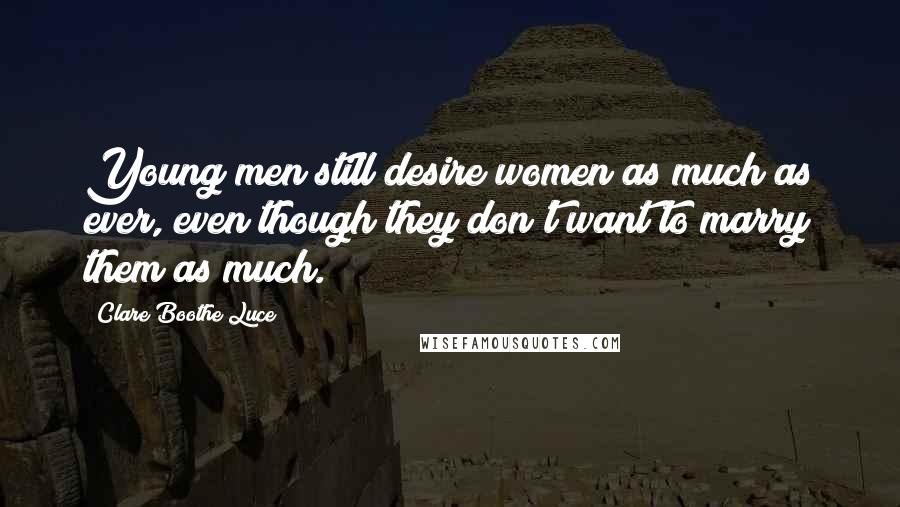 Young men still desire women as much as ever, even though they don't want to marry them as much.

Clare Boothe Luce

WISEFAMOUSQUOTES.COM